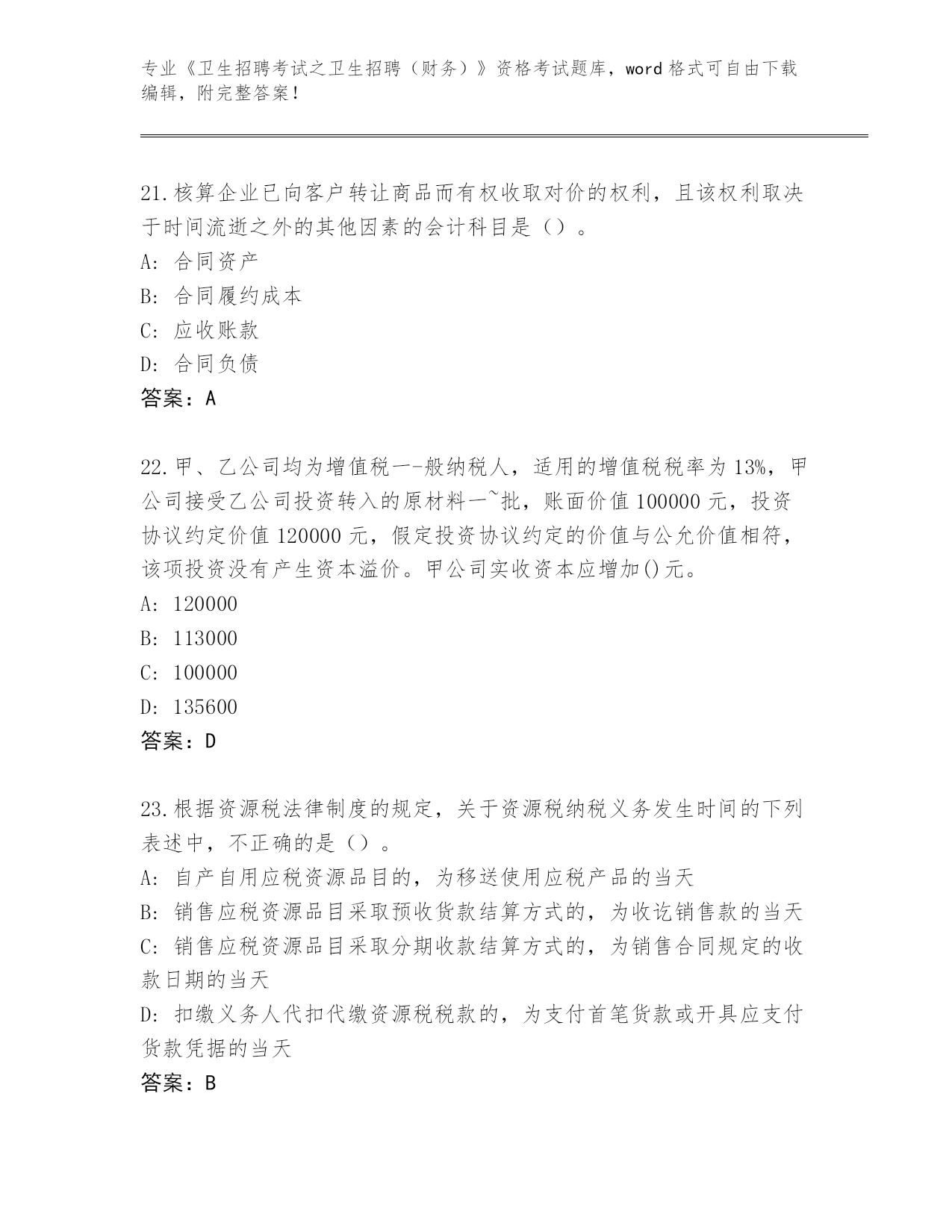 专业《卫生招聘考试之卫生招聘（财务）》资格考试题库，word 格式可自由下载编辑，附完整答案！

21.核算企业已向客户转让商品而有权收取对价的权利，且该权利取决于时间流逝之外的其他因素的会计科目是（）。
A: 合同资产
B: 合同履约成本
C: 应收账款
D: 合同负债
答案：A

22.甲、乙公司均为增值税一-般纳税人，适用的增值税税率为 13%，甲公司接受乙公司投资转入的原材料一~批，账面价值 100000 元，投资协议约定价值 120000 元，假定投资协议约定的价值与公允价值相符，该项投资没有产生资本溢价。甲公司实收资本应增加()元。
A: 120000
B: 113000
C: 100000
D: 135600
答案：D

23.根据资源税法律制度的规定，关于资源税纳税义务发生时间的下列表述中，不正确的是（）。
A: 自产自用应税资源品目的，为移送使用应税产品的当天
B: 销售应税资源品目采取预收货款结算方式的，为收讫销售款的当天
C: 销售应税资源品目采取分期收款结算方式的，为销售合同规定的收款日期的当天
D: 扣缴义务人代扣代缴资源税税款的，为支付首笔货款或开具应支付货款凭据的当天
答案：B